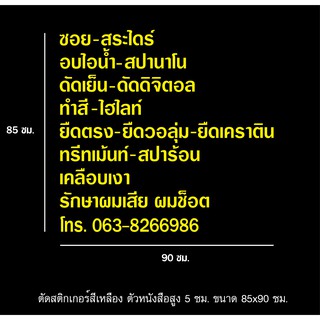 85 ซม.

ซอย-สระไดร์
อบไอน้ำ-สปานาโน
ดัดเย็น-ดัดดิจิตอล
ทำสี -ไฮไลท์
ยืดตรง-ยืดวอลุ่ม-ยืดเคราติน
ทรีทเม้นท์-สปาร้อน
เคลือบเงา
รักษาผมเสีย ผมช็อต
โทร. 063-8266986

90 ซม.

ตัดสติกเกอร์สีเหลือง ตัวหนังสือสูง 5 ซม. ขนาด 85x90 ซม.